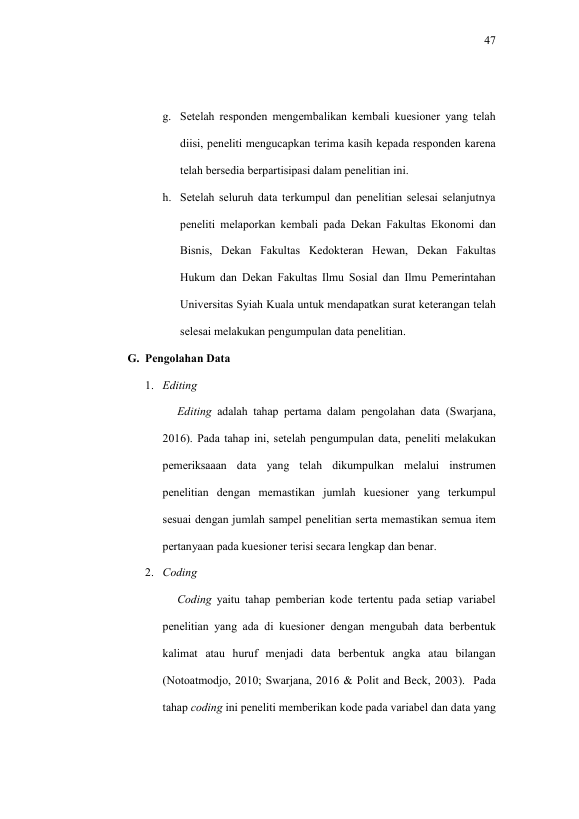 47

g. Setelah responden mengembalikan kembali kuesioner yang telah diisi, peneliti mengucapkan terima kasih kepada responden karena telah bersedia berpartisipasi dalam penelitian ini.

h. Setelah seluruh data terkumpul dan penelitian selesai selanjutnya peneliti melaporkan kembali pada Dekan Fakultas Ekonomi dan Bisnis, Dekan Fakultas Kedokteran Hewan, Dekan Fakultas Hukum dan Dekan Fakultas Ilmu Sosial dan Ilmu Pemerintahan Universitas Syiah Kuala untuk mendapatkan surat keterangan telah selesai melakukan pengumpulan data penelitian.

G. Pengolahan Data

1. Editing

Editing adalah tahap pertama dalam pengolahan data (Swarjana, 2016). Pada tahap ini, setelah pengumpulan data, peneliti melakukan pemeriksaaan data yang telah dikumpulkan melalui instrumen penelitian dengan memastikan jumlah kuesioner yang terkumpul sesuai dengan jumlah sampel penelitian serta memastikan semua item pertanyaan pada kuesioner terisi secara lengkap dan benar.

2. Coding

Coding yaitu tahap pemberian kode tertentu pada setiap variabel penelitian yang ada di kuesioner dengan mengubah data berbentuk kalimat atau huruf menjadi data berbentuk angka atau bilangan (Notoatmodjo, 2010; Swarjana, 2016 & Polit and Beck, 2003). Pada tahap coding ini peneliti memberikan kode pada variabel dan data yang